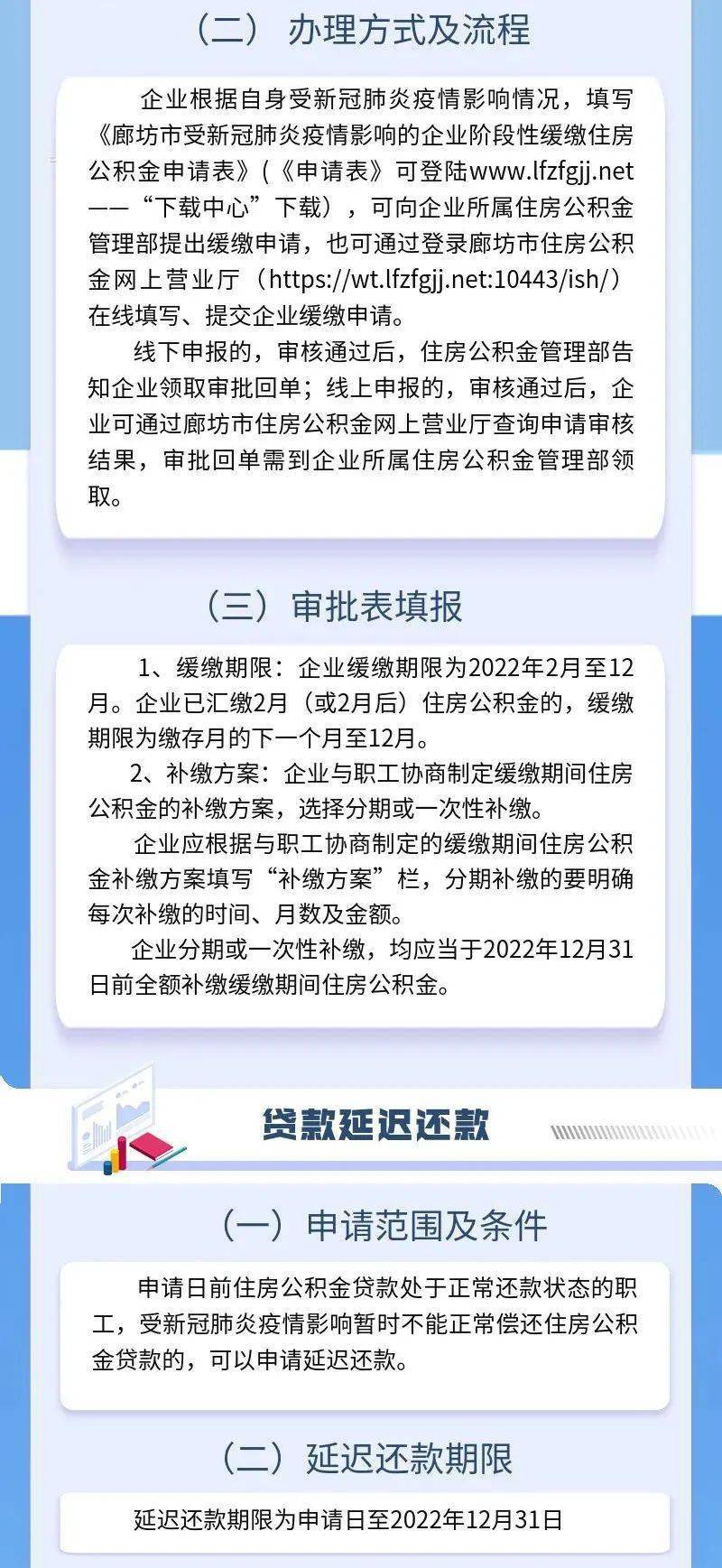 （二） 办理方式及流程

企业根据自身受新冠肺炎疫情影响情况，填写《廊坊市受新冠肺炎疫情影响的企业阶段性缓缴住房公积金申请表》(《申请表》可登陆www.lfzfgjj.net——“下载中心”下载），可向企业所属住房公积金管理部提出缓缴申请，也可通过登录廊坊市住房公积金网上营业厅（https://wt.lfzfgjj.net:10443/ish/）在线填写、提交企业缓缴申请。

线下申报的，审核通过后，住房公积金管理部告知企业领取审批回单；线上申报的，审核通过后，企业可通过廊坊市住房公积金网上营业厅查询申请审核结果，审批回单需到企业所属住房公积金管理部领取。

（三）审批表填报

1、缓缴期限：企业缓缴期限为2022年2月至12月。企业已汇缴2月（或2月后）住房公积金的，缓缴期限为缴存月的下一个月至12月。

2、补缴方案：企业与职工协商制定缓缴期间住房公积金的补缴方案，选择分期或一次性补缴。

企业应根据与职工协商制定的缓缴期间住房公积金补缴方案填写“补缴方案”栏，分期补缴的要明确每次补缴的时间、月数及金额。

企业分期或一次性补缴，均应当于2022年12月31日前全额补缴缓缴期间住房公积金。

贷款延迟还款

（一）申请范围及条件

申请日前住房公积金贷款处于正常还款状态的职工，受新冠肺炎疫情影响暂时不能正常偿还住房公积金贷款的，可以申请延迟还款。

（二）延迟还款期限

延迟还款期限为申请日至2022年12月31日